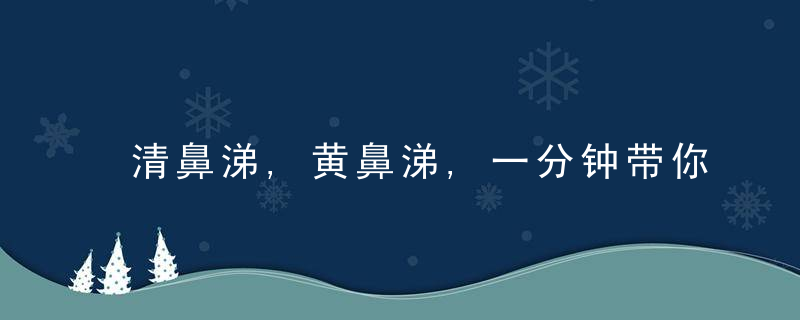 清鼻涕，黄鼻涕，一分钟带你